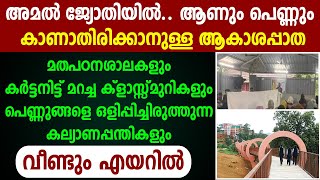 അമൽ ജ്യോതിയിൽ.. ആണും പെണ്ണും
കാണാതിരിക്കാനുള്ള ആകാശപ്പാത

മതപഠനശാലകളും
കർട്ടനിട്ട് മറച്ച ക്ളാസ്സ്മുറികളും
പെണ്ണുങ്ങളെ ഒളിപ്പിച്ചിരുത്തുന്ന
കല്യാണപ്പന്തികളും

വീണ്ടും എയറിൽ